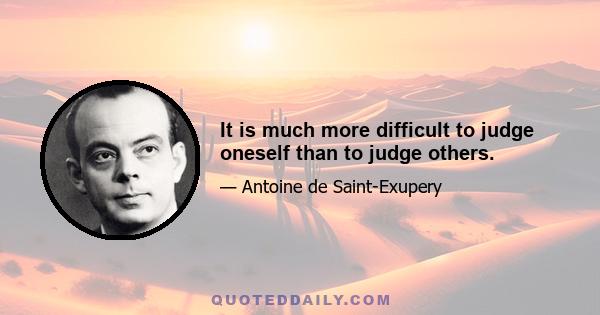 It is much more difficult to judge oneself than to judge others.

— Antoine de Saint-Exupery

QUOTEDDAILY.COM